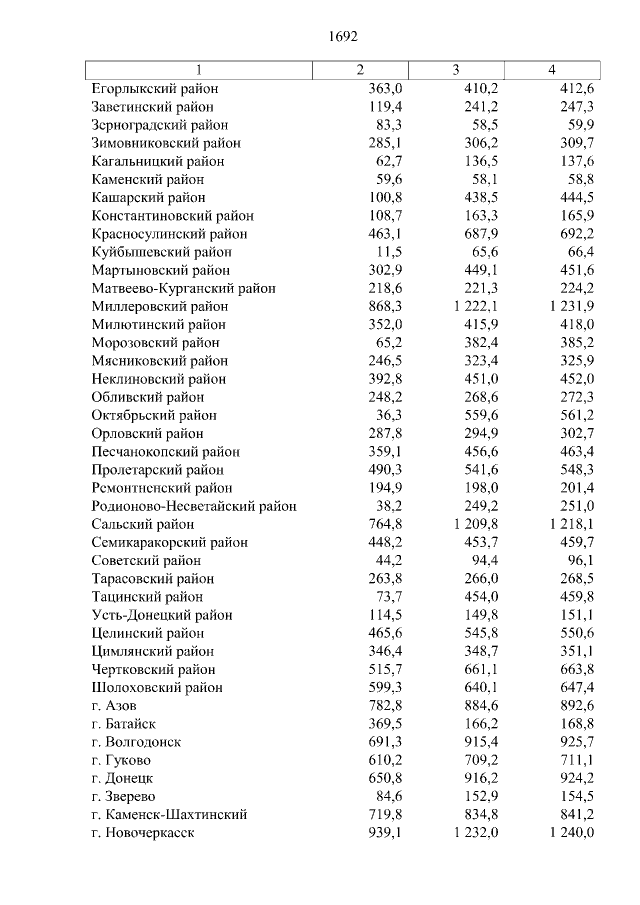 1692

| 1 | 2 | 3 | 4 |
|---|---|---|---|
| Егорлыкский район | 363,0 | 410,2 | 412,6 |
| Заветинский район | 119,4 | 241,2 | 247,3 |
| Зерноградский район | 83,3 | 58,5 | 59,9 |
| Зимовниковский район | 285,1 | 306,2 | 309,7 |
| Кагальницкий район | 62,7 | 136,5 | 137,6 |
| Каменский район | 59,6 | 58,1 | 58,8 |
| Кашарский район | 100,8 | 438,5 | 444,5 |
| Константиновский район | 108,7 | 163,3 | 165,9 |
| Красносулинский район | 463,1 | 687,9 | 692,2 |
| Куйбышевский район | 11,5 | 65,6 | 66,4 |
| Мартыновский район | 302,9 | 449,1 | 451,6 |
| Матвеево-Курганский район | 218,6 | 221,3 | 224,2 |
| Миллеровский район | 868,3 | 1 222,1 | 1 231,9 |
| Милютинский район | 352,0 | 415,9 | 418,0 |
| Морозовский район | 65,2 | 382,4 | 385,2 |
| Мясниковский район | 246,5 | 323,4 | 325,9 |
| Неклиновский район | 392,8 | 451,0 | 452,0 |
| Обливский район | 248,2 | 268,6 | 272,3 |
| Октябрьский район | 36,3 | 559,6 | 561,2 |
| Орловский район | 287,8 | 294,9 | 302,7 |
| Песчанокопский район | 359,1 | 456,6 | 463,4 |
| Пролетарский район | 490,3 | 541,6 | 548,3 |
| Ремонтненский район | 194,9 | 198,0 | 201,4 |
| Родионово-Несветайский район | 38,2 | 249,2 | 251,0 |
| Сальский район | 764,8 | 1 209,8 | 1 218,1 |
| Семикаракорский район | 448,2 | 453,7 | 459,7 |
| Советский район | 44,2 | 94,4 | 96,1 |
| Тарасовский район | 263,8 | 266,0 | 268,5 |
| Тацинский район | 73,7 | 454,0 | 459,8 |
| Усть-Донецкий район | 114,5 | 149,8 | 151,1 |
| Целинский район | 465,6 | 545,8 | 550,6 |
| Цимлянский район | 346,4 | 348,7 | 351,1 |
| Чертковский район | 515,7 | 661,1 | 663,8 |
| Шолоховский район | 599,3 | 640,1 | 647,4 |
| г. Азов | 782,8 | 884,6 | 892,6 |
| г. Батайск | 369,5 | 166,2 | 168,8 |
| г. Волгодонск | 691,3 | 915,4 | 925,7 |
| г. Гуково | 610,2 | 709,2 | 711,1 |
| г. Донецк | 650,8 | 916,2 | 924,2 |
| г. Зверево | 84,6 | 152,9 | 154,5 |
| г. Каменск-Шахтинский | 719,8 | 834,8 | 841,2 |
| г. Новочеркасск | 939,1 | 1 232,0 | 1 240,0 |